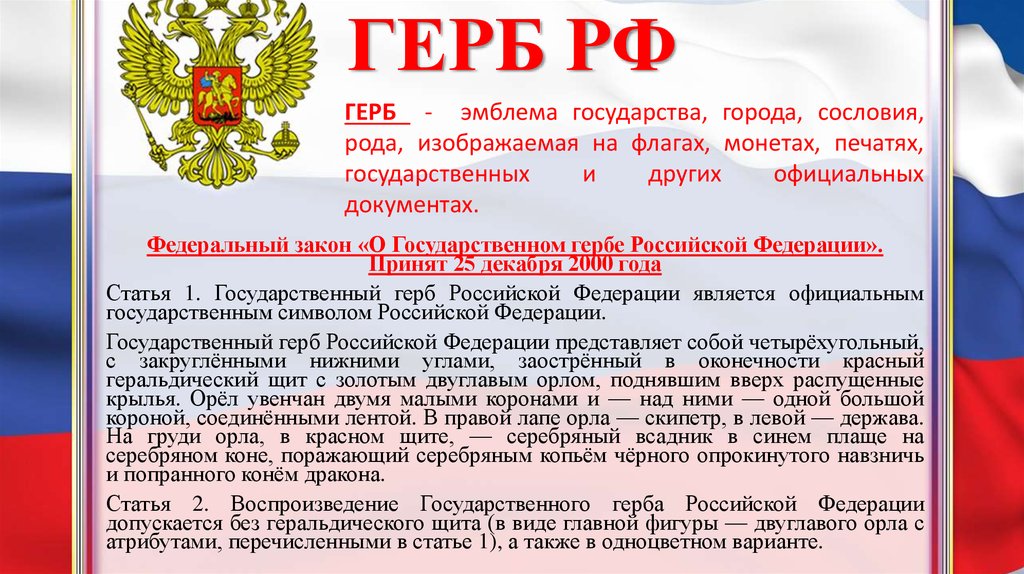 ГЕРБ РФ

ГЕРБ - эмблема государства, города, сословия, рода, изображаемая на флагах, монетах, печатях, государственных и других официальных документах.

Федеральный закон «О Государственном гербе Российской Федерации». Принят 25 декабря 2000 года

Статья 1. Государственный герб Российской Федерации является официальным государственным символом Российской Федерации.

Государственный герб Российской Федерации представляет собой четырёхугольный, с закруглёнными нижними углами, заострённый в оконечности красный геральдический щит с золотым двуглавым орлом, поднявшим вверх распущенные крылья. Орёл увенчан двумя малыми коронами и — над ними — одной большой короной, соединёнными лентой. В правой лапе орла — скипетр, в левой — держава. На груди орла, в красном щите, — серебряный всадник в синем плаще на серебряном коне, поражающий серебряным копьём чёрного опрокинутого навзничь и попранного конём дракона.

Статья 2. Воспроизведение Государственного герба Российской Федерации допускается без геральдического щита (в виде главной фигуры — двуглавого орла с атрибутами, перечисленными в статье 1), а также в одноцветном варианте.